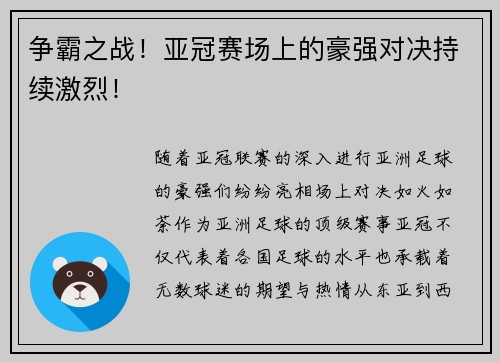 争霸之战！亚冠赛场上的豪强对决持续激烈！

随着亚冠联赛的深入进行亚洲足球的豪强们纷纷亮相场上对决如火如荼作为亚洲足球的顶级赛事亚冠不仅代表着各国足球的水平也承载着无数球迷的期望与热情从东亚到西